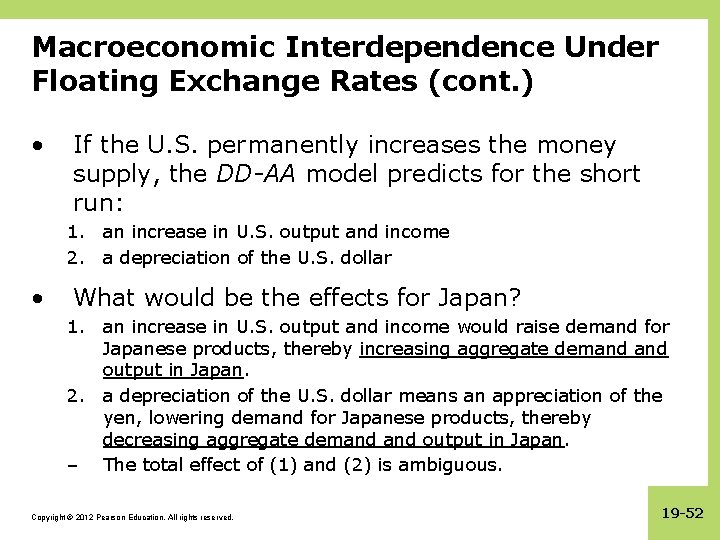 Macroeconomic Interdependence Under Floating Exchange Rates (cont.)

• If the U.S. permanently increases the money supply, the DD-AA model predicts for the short run:

1. an increase in U.S. output and income
2. a depreciation of the U.S. dollar

• What would be the effects for Japan?

1. an increase in U.S. output and income would raise demand for Japanese products, thereby increasing aggregate demand and output in Japan.
2. a depreciation of the U.S. dollar means an appreciation of the yen, lowering demand for Japanese products, thereby decreasing aggregate demand and output in Japan.
- The total effect of (1) and (2) is ambiguous.

Copyright © 2012 Pearson Education. All rights reserved.

19-52